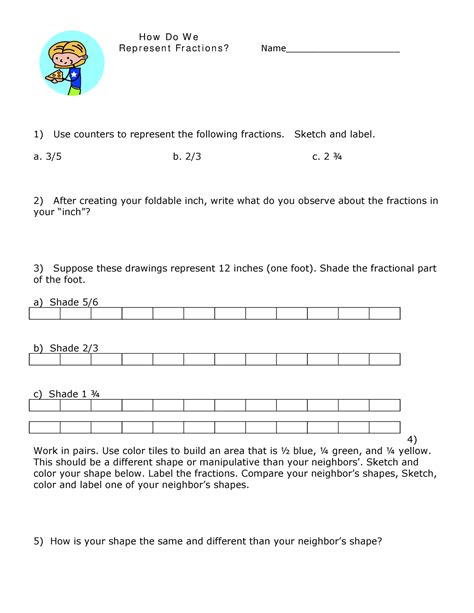 How Do We
Represent Fractions?

Name____________________

1) Use counters to represent the following fractions. Sketch and label.

a. 3/5

b. 2/3

c. 2 ¾

2) After creating your foldable inch, write what do you observe about the fractions in your "inch"?

3) Suppose these drawings represent 12 inches (one foot). Shade the fractional part of the foot.

a) Shade 5/6

b) Shade 2/3

c) Shade 1 ¾

4)
Work in pairs. Use color tiles to build an area that is ½ blue, ¼ green, and ¼ yellow. This should be a different shape or manipulative than your neighbors'. Sketch and color your shape below. Label the fractions. Compare your neighbor's shapes, Sketch, color and label one of your neighbor's shapes.

5) How is your shape the same and different than your neighbor's shape?